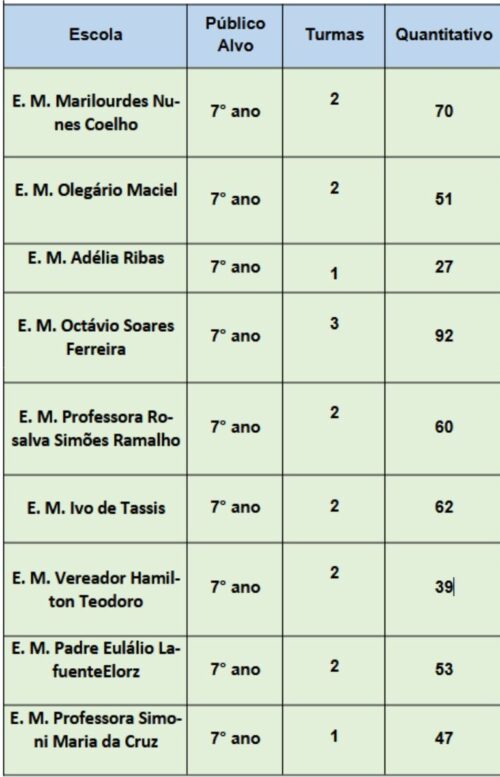 | Escola | Público Alvo | Turmas | Quantitativo |
|---|---|---|---|
| E. M. Marilourdes Nunes Coelho | 7° ano | 2 | 70 |
| E. M. Olegário Maciel | 7° ano | 2 | 51 |
| E. M. Adélia Ribas | 7° ano | 1 | 27 |
| E. M. Octávio Soares Ferreira | 7° ano | 3 | 92 |
| E. M. Professora Rosalva Simões Ramalho | 7° ano | 2 | 60 |
| E. M. Ivo de Tassis | 7° ano | 2 | 62 |
| E. M. Vereador Hamilton Teodoro | 7° ano | 2 | 39 |
| E. M. Padre Eulálio LafuenteElorz | 7° ano | 2 | 53 |
| E. M. Professora Simoni Maria da Cruz | 7° ano | 1 | 47 |